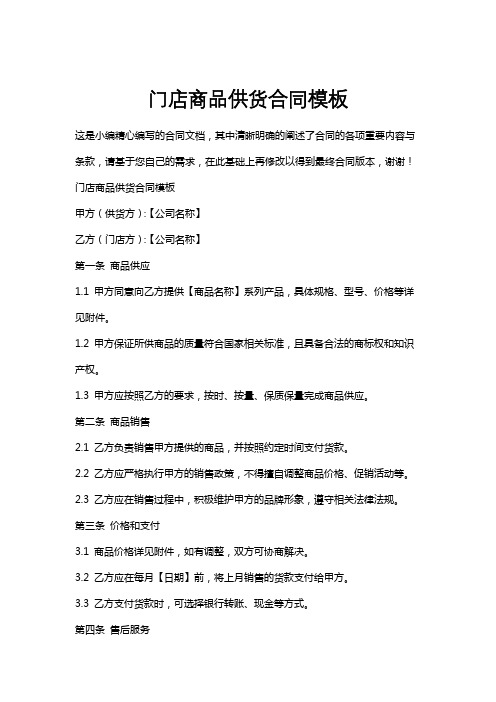 门店商品供货合同模板

这是小编精心编写的合同文档，其中清晰明确的阐述了合同的各项重要内容与条款，请基于您自己的需求，在此基础上再修改以得到最终合同版本，谢谢！

门店商品供货合同模板

甲方（供货方）:【公司名称】

乙方（门店方）:【公司名称】

第一条 商品供应

1.1 甲方同意向乙方提供【商品名称】系列产品，具体规格、型号、价格等详见附件。

1.2 甲方保证所供商品的质量符合国家相关标准，且具备合法的商标权和知识产权。

1.3 甲方应按照乙方的要求，按时、按量、保质保量完成商品供应。

第二条 商品销售

2.1 乙方负责销售甲方提供的商品，并按照约定时间支付货款。

2.2 乙方应严格执行甲方的销售政策，不得擅自调整商品价格、促销活动等。

2.3 乙方应在销售过程中，积极维护甲方的品牌形象，遵守相关法律法规。

第三条 价格和支付

3.1 商品价格详见附件，如有调整，双方可协商解决。

3.2 乙方应在每月【日期】前，将上月销售的货款支付给甲方。

3.3 乙方支付货款时，可选择银行转账、现金等方式。

第四条 售后服务